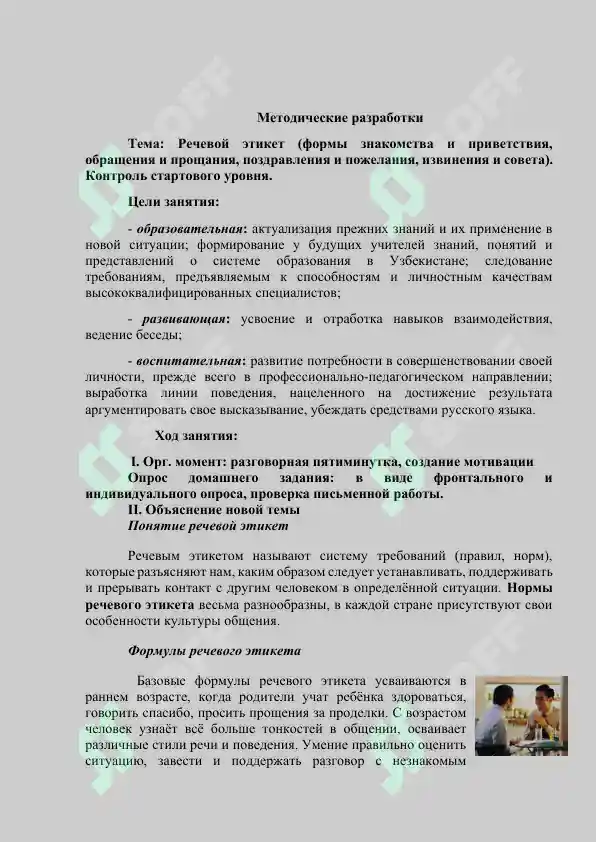 Методические разработки

Тема: Речевой этикет (формы знакомства и приветствия, обращения и прощания, поздравления и пожелания, извинения и совета). Контроль стартового уровня.

Цели занятия:

- образовательная: актуализация прежних знаний и их применение в новой ситуации; формирование у будущих учителей знаний, понятий и представлений о системе образования в Узбекистане; следование требованиям, предъявляемым к способностям и личностным качествам высококвалифицированных специалистов;

- развивающая: усвоение и отработка навыков взаимодействия, ведение беседы;

- воспитательная: развитие потребности в совершенствовании своей личности, прежде всего в профессионально-педагогическом направлении; выработка линии поведения, нацеленного на достижение результата аргументировать свое высказывание, убеждать средствами русского языка.

Ход занятия:

I. Орг. момент: разговорная пятиминутка, создание мотивации
Опрос домашнего задания: в виде фронтального и индивидуального опроса, проверка письменной работы.
II. Объяснение новой темы
Понятие речевой этикет

Речевым этикетом называют систему требований (правил, норм), которые разъясняют нам, каким образом следует устанавливать, поддерживать и прерывать контакт с другим человеком в определённой ситуации. Нормы речевого этикета весьма разнообразны, в каждой стране присутствуют свои особенности культуры общения.

Формулы речевого этикета

Базовые формулы речевого этикета усваиваются в раннем возрасте, когда родители учат ребёнка здороваться, говорить спасибо, просить прощения за проделки. С возрастом человек узнаёт всё больше тонкостей в общении, осваивает различные стили речи и поведения. Умение правильно оценить ситуацию, завести и поддержать разговор с незнакомым